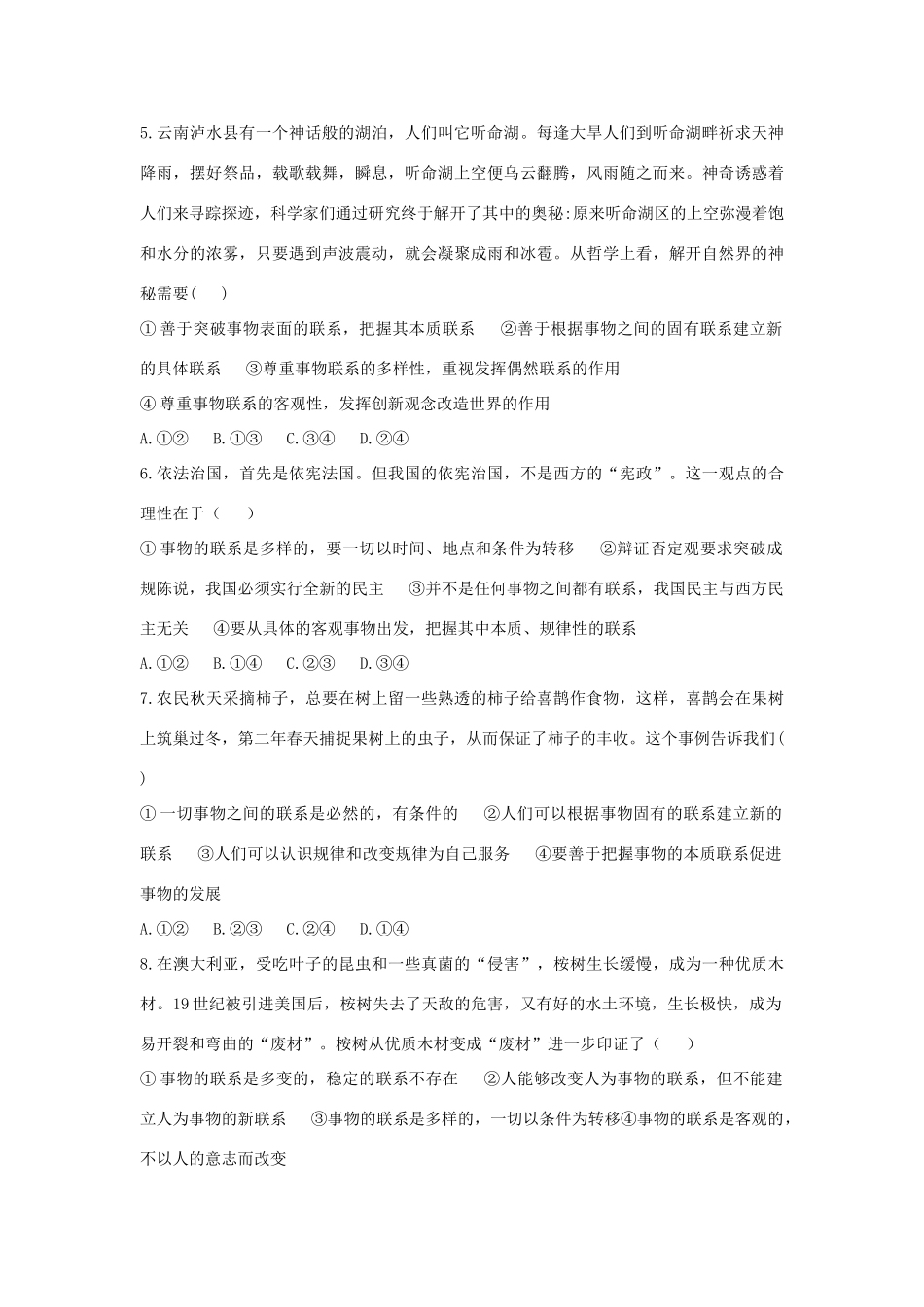 5.云南泸水县有一个神话般的湖泊，人们叫它听命湖。每逢大旱人们到听命湖畔祈求天神降雨，摆好祭品，载歌载舞，瞬息，听命湖上空便乌云翻腾，风雨随之而来。神奇诱惑着人们来寻踪探迹，科学家们通过研究终于解开了其中的奥秘:原来听命湖区的上空弥漫着饱和水分的浓雾，只要遇到声波震动，就会凝聚成雨和冰雹。从哲学上看，解开自然界的神秘需要(　　)

① 善于突破事物表面的联系，把握其本质联系　②善于根据事物之间的固有联系建立新的具体联系　③尊重事物联系的多样性，重视发挥偶然联系的作用

④ 尊重事物联系的客观性，发挥创新观念改造世界的作用

A.①②　B.①③　C.③④　D.②④

6.依法治国，首先是依宪法国。但我国的依宪治国，不是西方的“宪政”。这一观点的合理性在于（　　）

① 事物的联系是多样的，要一切以时间、地点和条件为转移　②辩证否定观要求突破成规陈说，我国必须实行全新的民主　③并不是任何事物之间都有联系，我国民主与西方民主无关　④要从具体的客观事物出发，把握其中本质、规律性的联系

A.①②　B.①④　C.②③　D.③④

7.农民秋天采摘柿子，总要在树上留一些熟透的柿子给喜鹊作食物，这样，喜鹊会在果树上筑巢过冬，第二年春天捕捉果树上的虫子，从而保证了柿子的丰收。这个事例告诉我们(　)

① 一切事物之间的联系是必然的，有条件的　②人们可以根据事物固有的联系建立新的联系　③人们可以认识规律和改变规律为自己服务　④要善于把握事物的本质联系促进事物的发展

A.①②　B.②③　C.②④　D.①④

8.在澳大利亚，受吃叶子的昆虫和一些真菌的“侵害”，桉树生长缓慢，成为一种优质木材。19世纪被引进美国后，桉树失去了天敌的危害，又有好的水土环境，生长极快，成为易开裂和弯曲的“废材”。桉树从优质木材变成“废材”进一步印证了（　　）

① 事物的联系是多变的，稳定的联系不存在　②人能够改变人为事物的联系，但不能建立人为事物的新联系　③事物的联系是多样的，一切以条件为转移④事物的联系是客观的，不以人的意志而改变